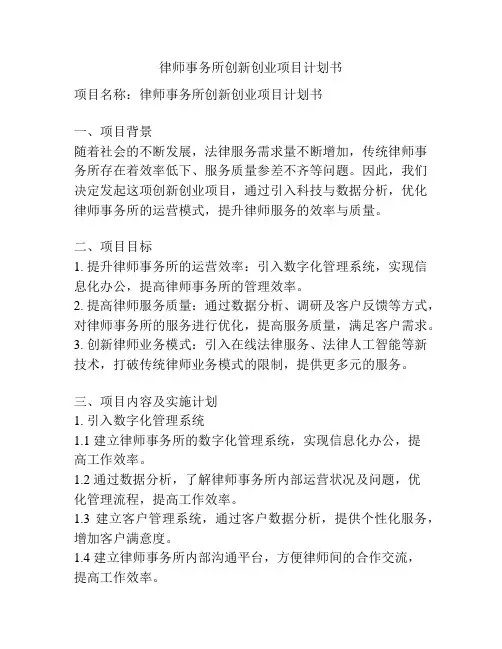 律师事务所创新创业项目计划书

项目名称：律师事务所创新创业项目计划书

一、项目背景
随着社会的不断发展，法律服务需求量不断增加，传统律师事务所存在着效率低下、服务质量参差不齐等问题。因此，我们决定发起这项创新创业项目，通过引入科技与数据分析，优化律师事务所的运营模式，提升律师服务的效率与质量。

二、项目目标
1. 提升律师事务所的运营效率：引入数字化管理系统，实现信息化办公，提高律师事务所的管理效率。
2. 提高律师服务质量：通过数据分析、调研及客户反馈等方式，对律师事务所的服务进行优化，提高服务质量，满足客户需求。
3. 创新律师业务模式：引入在线法律服务、法律人工智能等新技术，打破传统律师业务模式的限制，提供更多元的服务。

三、项目内容及实施计划
1. 引入数字化管理系统
1.1 建立律师事务所的数字化管理系统，实现信息化办公，提高工作效率。
1.2 通过数据分析，了解律师事务所内部运营状况及问题，优化管理流程，提高工作效率。
1.3 建立客户管理系统，通过客户数据分析，提供个性化服务，增加客户满意度。
1.4 建立律师事务所内部沟通平台，方便律师间的合作交流，提高工作效率。